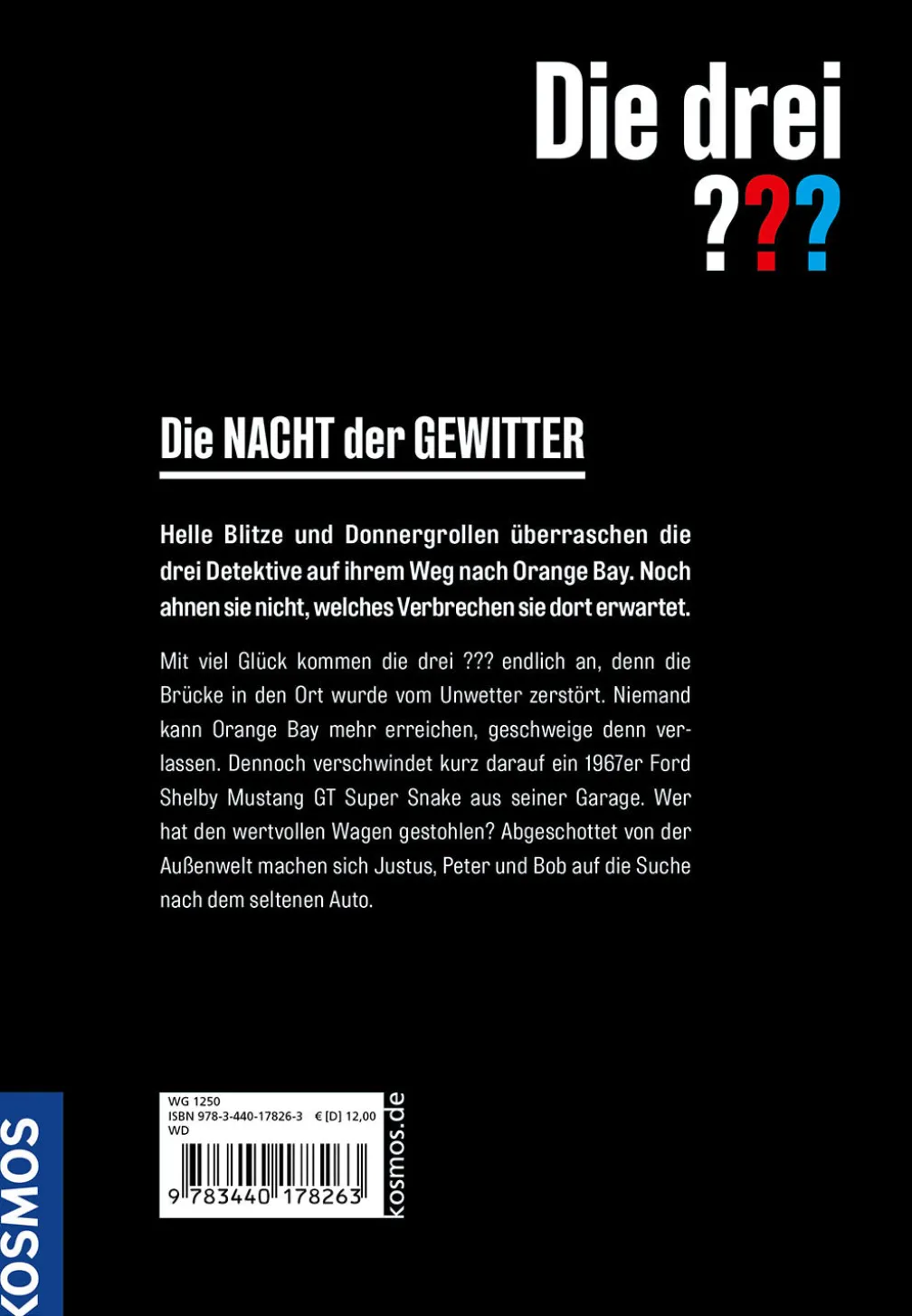 Die drei
???

Die NACHT der GEWITTER

Helle Blitze und Donnergrollen überraschen die drei Detektive auf ihrem Weg nach Orange Bay. Noch ahnen sie nicht, welches Verbrechen sie dort erwartet.

Mit viel Glück kommen die drei ??? endlich an, denn die Brücke in den Ort wurde vom Unwetter zerstört. Niemand kann Orange Bay mehr erreichen, geschweige denn verlassen. Dennoch verschwindet kurz darauf ein 1967er Ford Shelby Mustang GT Super Snake aus seiner Garage. Wer hat den wertvollen Wagen gestohlen? Abgeschottet von der Außenwelt machen sich Justus, Peter und Bob auf die Suche nach dem seltenen Auto.

KOSMOS

WG 1250
ISBN 978-3-440-17826-3 € [D] 12,00
WD
9 783440 178263

kosmos.de